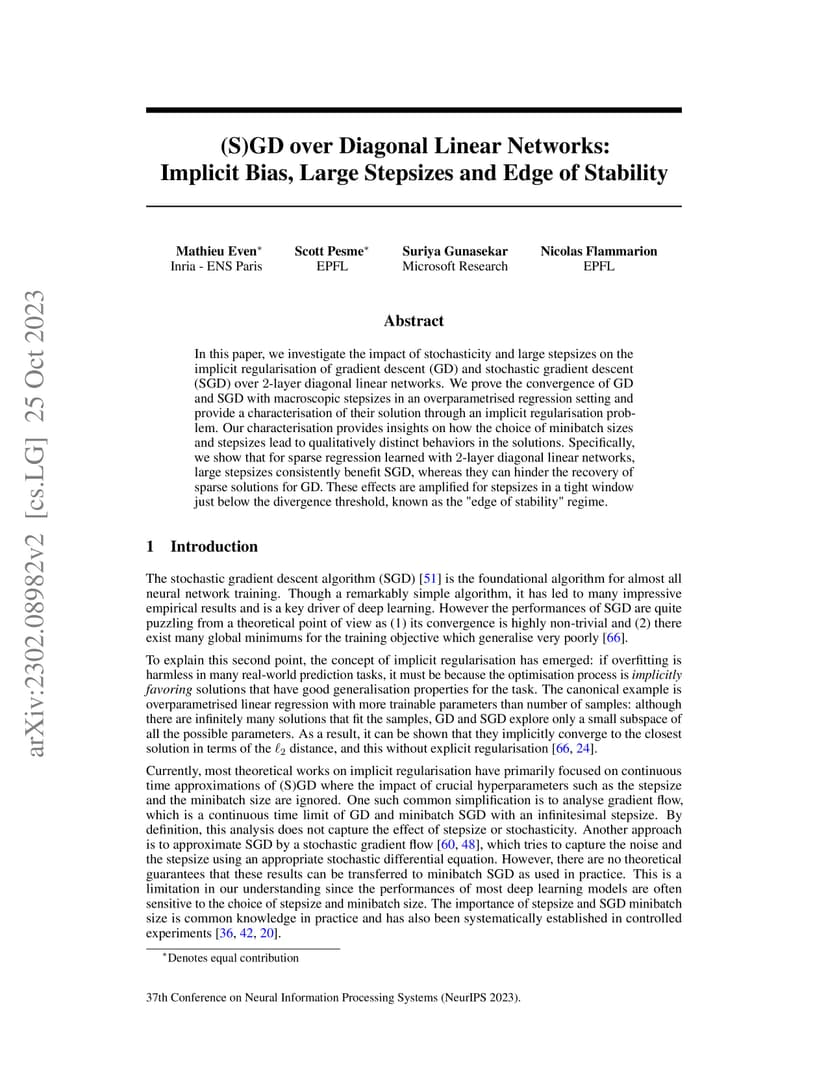 arXiv:2302.08982v2 [cs.LG] 25 Oct 2023

(S)GD over Diagonal Linear Networks: Implicit Bias, Large Stepsizes and Edge of Stability

Mathieu Even* Inria - ENS Paris

Scott Pesme* EPFL

Suriya Gunasekar Microsoft Research

Nicolas Flammarion EPFL

Abstract

In this paper, we investigate the impact of stochasticity and large stepsizes on the implicit regularisation of gradient descent (GD) and stochastic gradient descent (SGD) over 2-layer diagonal linear networks. We prove the convergence of GD and SGD with macroscopic stepsizes in an overparametrised regression setting and provide a characterisation of their solution through an implicit regularisation problem. Our characterisation provides insights on how the choice of minibatch sizes and stepsizes lead to qualitatively distinct behaviors in the solutions. Specifically, we show that for sparse regression learned with 2-layer diagonal linear networks, large stepsizes consistently benefit SGD, whereas they can hinder the recovery of sparse solutions for GD. These effects are amplified for stepsizes in a tight window just below the divergence threshold, known as the "edge of stability" regime.

1 Introduction

The stochastic gradient descent algorithm (SGD) [51] is the foundational algorithm for almost all neural network training. Though a remarkably simple algorithm, it has led to many impressive empirical results and is a key driver of deep learning. However the performances of SGD are quite puzzling from a theoretical point of view as (1) its convergence is highly non-trivial and (2) there exist many global minimums for the training objective which generalise very poorly [66].

To explain this second point, the concept of implicit regularisation has emerged: if overfitting is harmless in many real-world prediction tasks, it must be because the optimisation process is implicitly favoring solutions that have good generalisation properties for the task. The canonical example is overparametrised linear regression with more trainable parameters than number of samples: although there are infinitely many solutions that fit the samples, GD and SGD explore only a small subspace of all the possible parameters. As a result, it can be shown that they implicitly converge to the closest solution in terms of the $\ell_2$ distance, and this without explicit regularisation [66, 24].

Currently, most theoretical works on implicit regularisation have primarily focused on continuous time approximations of (S)GD where the impact of crucial hyperparameters such as the stepsize and the minibatch size are ignored. One such common simplification is to analyse gradient flow, which is a continuous time limit of GD and minibatch SGD with an infinitesimal stepsize. By definition, this analysis does not capture the effect of stepsize or stochasticity. Another approach is to approximate SGD by a stochastic gradient flow [60, 48], which tries to capture the noise and the stepsize using an appropriate stochastic differential equation. However, there are no theoretical guarantees that these results can be transferred to minibatch SGD as used in practice. This is a limitation in our understanding since the performances of most deep learning models are often sensitive to the choice of stepsize and minibatch size. The importance of stepsize and SGD minibatch size is common knowledge in practice and has also been systematically established in controlled experiments [36, 42, 20].

*Denotes equal contribution

37th Conference on Neural Information Processing Systems (NeurIPS 2023).